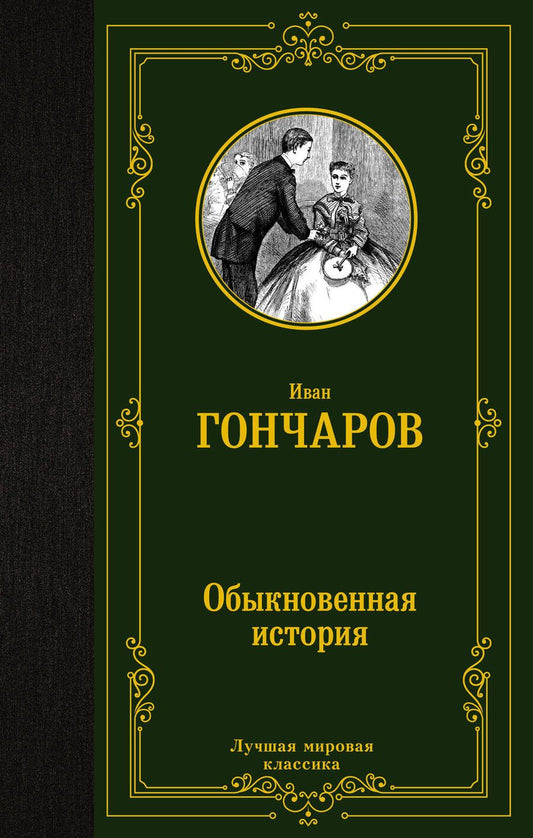 Иван
ГОНЧАРОВ

Обыкновенная
история

Лучшая мировая
классика